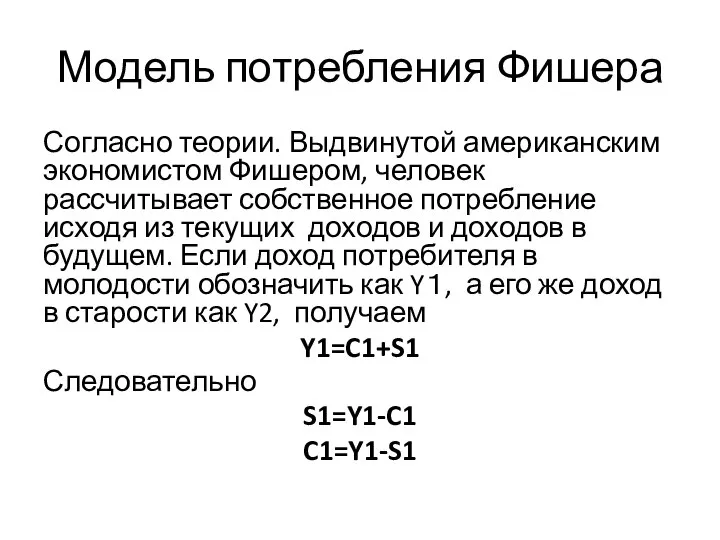 Модель потребления Фишера

Согласно теории. Выдвинутой американским экономистом Фишером, человек рассчитывает собственное потребление исходя из текущих доходов и доходов в будущем. Если доход потребителя в молодости обозначить как Y1, а его же доход в старости как Y2, получаем

$Y1=C1+S1$

Следовательно

$S1=Y1-C1$

$C1=Y1-S1$